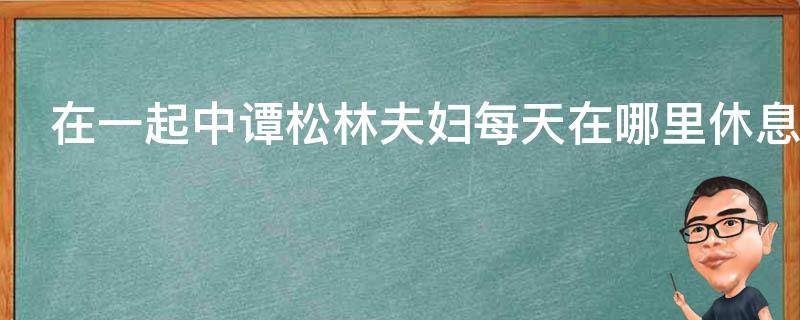 在一起中谭松林夫妇每天在哪里休息